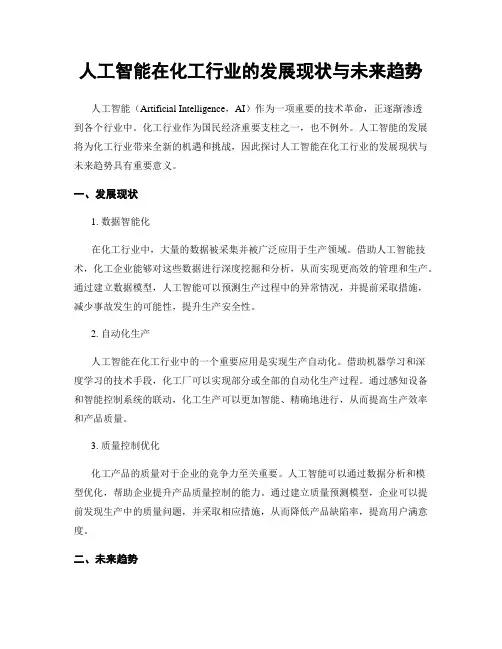 人工智能在化工行业的发展现状与未来趋势

人工智能（Artificial Intelligence，AI）作为一项重要的技术革命，正逐渐渗透到各个行业中。化工行业作为国民经济重要支柱之一，也不例外。人工智能的发展将为化工行业带来全新的机遇和挑战，因此探讨人工智能在化工行业的发展现状与未来趋势具有重要意义。

一、发展现状

1. 数据智能化

在化工行业中，大量的数据被采集并被广泛应用于生产领域。借助人工智能技术，化工企业能够对这些数据进行深度挖掘和分析，从而实现更高效的管理和生产。通过建立数据模型，人工智能可以预测生产过程中的异常情况，并提前采取措施，减少事故发生的可能性，提升生产安全性。

2. 自动化生产

人工智能在化工行业中的一个重要应用是实现生产自动化。借助机器学习和深度学习的技术手段，化工厂可以实现部分或全部的自动化生产过程。通过感知设备和智能控制系统的联动，化工生产可以更加智能、精确地进行，从而提高生产效率和产品质量。

3. 质量控制优化

化工产品的质量对于企业的竞争力至关重要。人工智能可以通过数据分析和模型优化，帮助企业提升产品质量控制的能力。通过建立质量预测模型，企业可以提前发现生产中的质量问题，并采取相应措施，从而降低产品缺陷率，提高用户满意度。

二、未来趋势